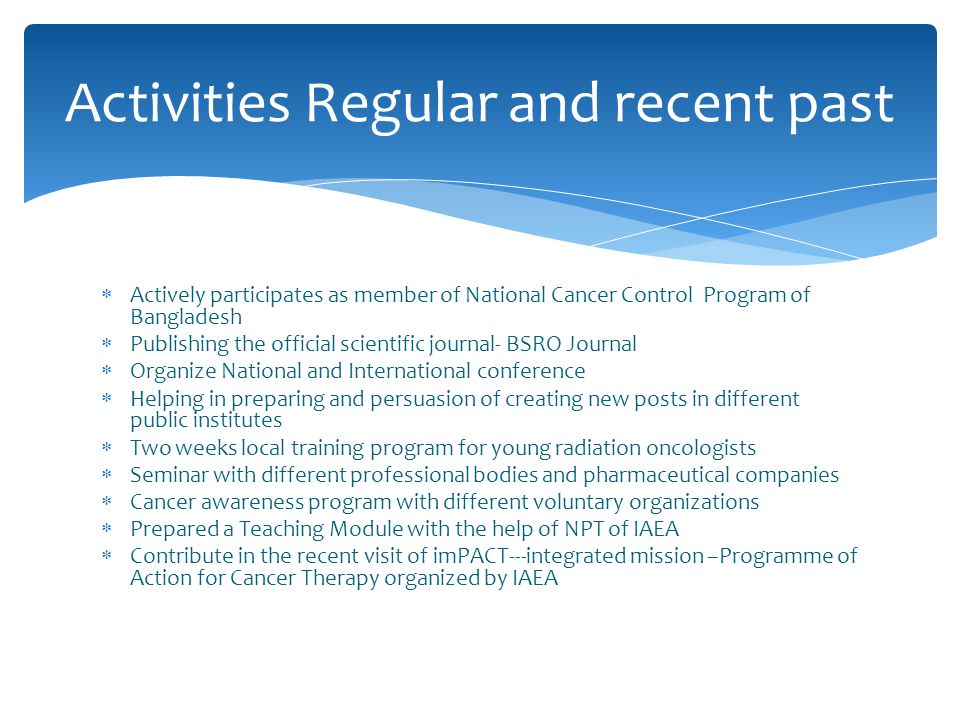 Activities Regular and recent past

* Actively participates as member of National Cancer Control Program of Bangladesh
* Publishing the official scientific journal- BSRO Journal
* Organize National and International conference
* Helping in preparing and persuasion of creating new posts in different public institutes
* Two weeks local training program for young radiation oncologists
* Seminar with different professional bodies and pharmaceutical companies
* Cancer awareness program with different voluntary organizations
* Prepared a Teaching Module with the help of NPT of IAEA
* Contribute in the recent visit of imPACT---integrated mission –Programme of Action for Cancer Therapy organized by IAEA